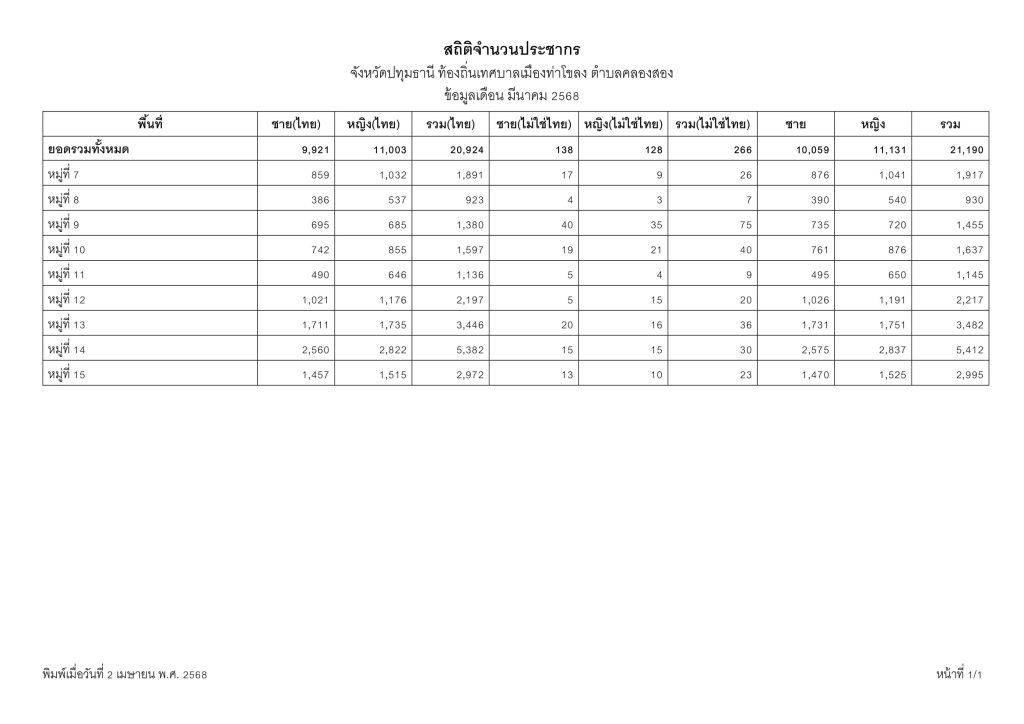 สถิติจำนวนประชากร
จังหวัดปทุมธานี ท้องถิ่นเทศบาลเมืองท่าโขลง ตำบลคลองสอง
ข้อมูลเดือน มีนาคม 2568

| พื้นที่ | ชาย(ไทย) | หญิง(ไทย) | รวม(ไทย) | ชาย(ไม่ใช่ไทย) | หญิง(ไม่ใช่ไทย) | รวม(ไม่ใช่ไทย) | ชาย | หญิง | รวม |
|---|---|---|---|---|---|---|---|---|---|
| ยอดรวมทั้งหมด | 9,921 | 11,003 | 20,924 | 138 | 128 | 266 | 10,059 | 11,131 | 21,190 |
| หมู่ที่ 7 | 859 | 1,032 | 1,891 | 17 | 9 | 26 | 876 | 1,041 | 1,917 |
| หมู่ที่ 8 | 386 | 537 | 923 | 4 | 3 | 7 | 390 | 540 | 930 |
| หมู่ที่ 9 | 695 | 685 | 1,380 | 40 | 35 | 75 | 735 | 720 | 1,455 |
| หมู่ที่ 10 | 742 | 855 | 1,597 | 19 | 21 | 40 | 761 | 876 | 1,637 |
| หมู่ที่ 11 | 490 | 646 | 1,136 | 5 | 4 | 9 | 495 | 650 | 1,145 |
| หมู่ที่ 12 | 1,021 | 1,176 | 2,197 | 5 | 15 | 20 | 1,026 | 1,191 | 2,217 |
| หมู่ที่ 13 | 1,711 | 1,735 | 3,446 | 20 | 16 | 36 | 1,731 | 1,751 | 3,482 |
| หมู่ที่ 14 | 2,560 | 2,822 | 5,382 | 15 | 15 | 30 | 2,575 | 2,837 | 5,412 |
| หมู่ที่ 15 | 1,457 | 1,515 | 2,972 | 13 | 10 | 23 | 1,470 | 1,525 | 2,995 |

พิมพ์เมื่อวันที่ 2 เมษายน พ.ศ. 2568

หน้าที่ 1/1